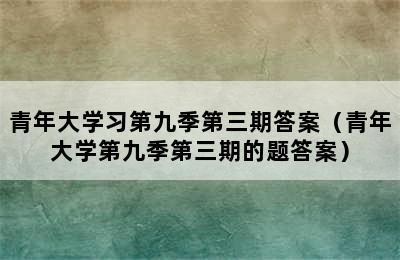 青年大学习第九季第三期答案（青年大学第九季第三期的题答案）